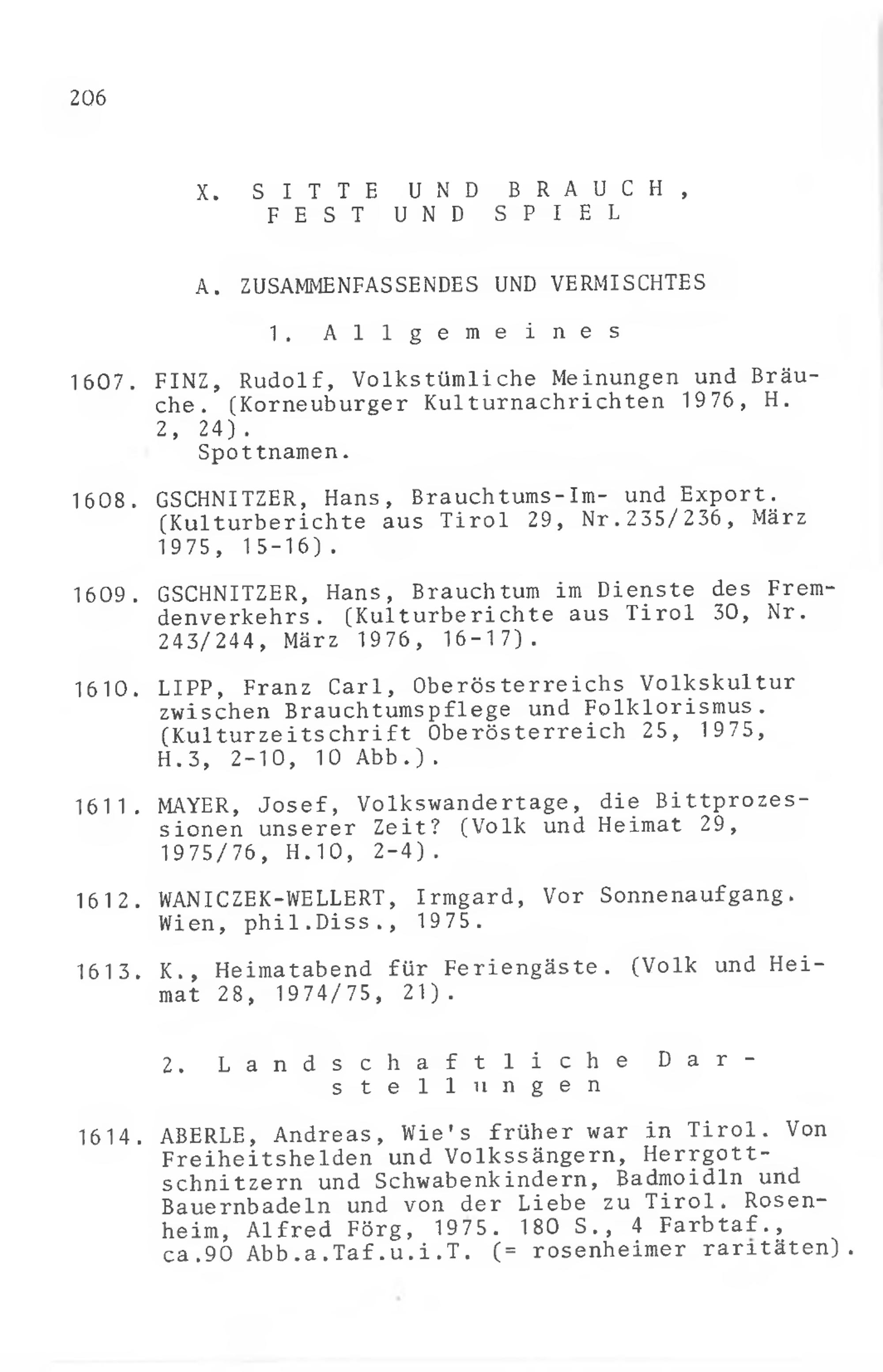 206

X. SITTE UND BRAUCH, FEST UND SPIEL

A. ZUSAMMENFASSENDES UND VERMISCHTES

1. Allgemeines

1607. FINZ, Rudolf, Volkstümliche Meinungen und Bräuche. (Korneuburger Kulturnachrichten 1976, H. 2, 24).
Spottnamen.

1608. GSCHNITZER, Hans, Brauchtums-Im- und Export. (Kulturberichte aus Tirol 29, Nr.235/236, März 1975, 15-16).

1609. GSCHNITZER, Hans, Brauchtum im Dienste des Fremdenverkehrs. (Kulturberichte aus Tirol 30, Nr. 243/244, März 1976, 16-17).

1610. LIPP, Franz Carl, Oberösterreichs Volkskultur zwischen Brauchtumspflege und Folklorismus. (Kulturzeitschrift Oberösterreich 25, 1975, H.3, 2-10, 10 Abb.).

1611. MAYER, Josef, Volkswandertage, die Bittprozessionen unserer Zeit? (Volk und Heimat 29, 1975/76, H.10, 2-4).

1612. WANICZEK-WELLERT, Irmgard, Vor Sonnenaufgang. Wien, phil.Diss., 1975.

1613. K., Heimatabend für Feriengäste. (Volk und Heimat 28, 1974/75, 21).

2. Landschaftliche Darstellungen

1614. ABERLE, Andreas, Wie's früher war in Tirol. Von Freiheitshelden und Volkssängern, Herrgottschnitzern und Schwabenkindern, Badmoidln und Bauernbadeln und von der Liebe zu Tirol. Rosenheim, Alfred Förg, 1975. 180 S., 4 Farbtaf., ca.90 Abb.a.Taf.u.i.T. (= rosenheimer raritäten).